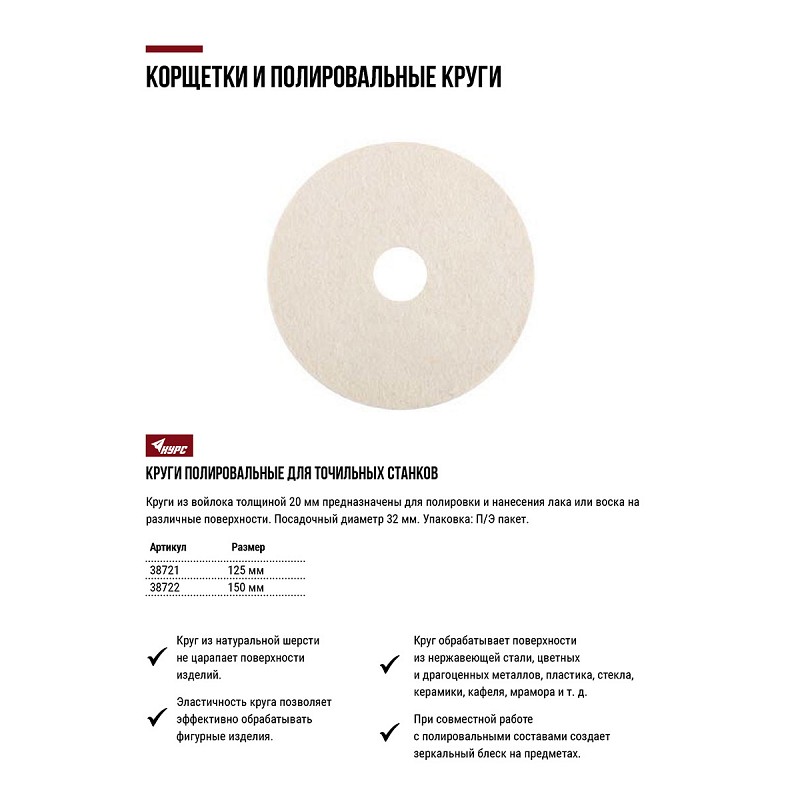 КОРЩЕТКИ И ПОЛИРОВАЛЬНЫЕ КРУГИ

КУРС

КРУГИ ПОЛИРОВАЛЬНЫЕ ДЛЯ ТОЧИЛЬНЫХ СТАНКОВ

Круги из войлока толщиной 20 мм предназначены для полировки и нанесения лака или воска на различные поверхности. Посадочный диаметр 32 мм. Упаковка: П/Э пакет.

| Артикул | Размер |
|---|---|
| 38721 | 125 мм |
| 38722 | 150 мм |

Круг из натуральной шерсти не царапает поверхности изделий.

Эластичность круга позволяет эффективно обрабатывать фигурные изделия.

Круг обрабатывает поверхности из нержавеющей стали, цветных и драгоценных металлов, пластика, стекла, керамики, кафеля, мрамора и т. д.

При совместной работе с полировальными составами создает зеркальный блеск на предметах.